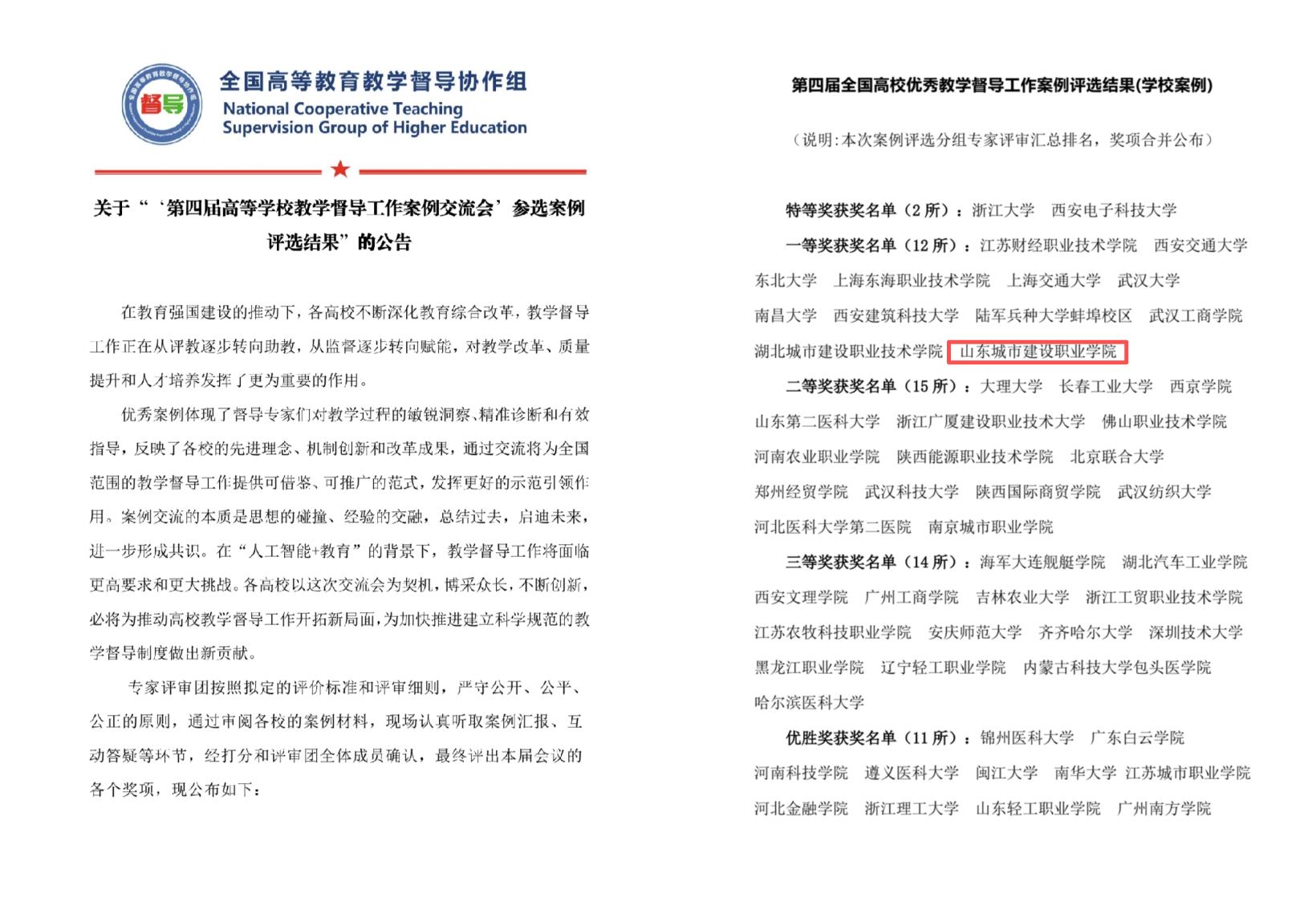 督导

全国高等教育教学督导协作组
National Cooperative Teaching Supervision Group of Higher Education

关于“‘第四届高等学校教学督导工作案例交流会’参选案例评选结果”的公告

在教育强国建设的推动下，各高校不断深化教育综合改革，教学督导工作正在从评教逐步转向助教，从监督逐步转向赋能，对教学改革、质量提升和人才培养发挥了更为重要的作用。

优秀案例体现了督导专家们对教学过程的敏锐洞察、精准诊断和有效指导，反映了各校的先进理念、机制创新和改革成果，通过交流将为全国范围的教学督导工作提供可借鉴、可推广的范式，发挥更好的示范引领作用。案例交流的本质是思想的碰撞、经验的交融，总结过去，启迪未来，进一步形成共识。在“人工智能+教育”的背景下，教学督导工作将面临更高要求和更大挑战。各高校以这次交流会为契机，博采众长，不断创新，必将为推动高校教学督导工作开拓新局面，为加快推进建立科学规范的教学督导制度做出新贡献。

专家评审团按照拟定的评价标准和评审细则，严守公开、公平、公正的原则，通过审阅各校的案例材料，现场认真听取案例汇报、互动答疑等环节，经打分和评审团全体成员确认，最终评出本届会议的各个奖项，现公布如下：

第四届全国高校优秀教学督导工作案例评选结果(学校案例)

（说明:本次案例评选分组专家评审汇总排名，奖项合并公布）

特等奖获奖名单（2 所）：浙江大学　西安电子科技大学

一等奖获奖名单（12 所）：江苏财经职业技术学院　西安交通大学　东北大学　上海东海职业技术学院　上海交通大学　武汉大学　南昌大学　西安建筑科技大学　陆军兵种大学蚌埠校区　武汉工商学院　湖北城市建设职业技术学院　山东城市建设职业学院

二等奖获奖名单（15 所）：大理大学　长春工业大学　西京学院　山东第二医科大学　浙江广厦建设职业技术大学　佛山职业技术学院　河南农业职业学院　陕西能源职业技术学院　北京联合大学　郑州经贸学院　武汉科技大学　陕西国际商贸学院　武汉纺织大学　河北医科大学第二医院　南京城市职业学院

三等奖获奖名单（14 所）：海军大连舰艇学院　湖北汽车工业学院　西安文理学院　广州工商学院　吉林农业大学　浙江工贸职业技术学院　江苏农牧科技职业学院　安庆师范大学　齐齐哈尔大学　深圳技术大学　黑龙江职业学院　辽宁轻工职业学院　内蒙古科技大学包头医学院　哈尔滨医科大学

优胜奖获奖名单（11 所）：锦州医科大学　广东白云学院　河南科技学院　遵义医科大学　闽江大学　南华大学　江苏城市职业学院　河北金融学院　浙江理工大学　山东轻工职业学院　广州南方学院